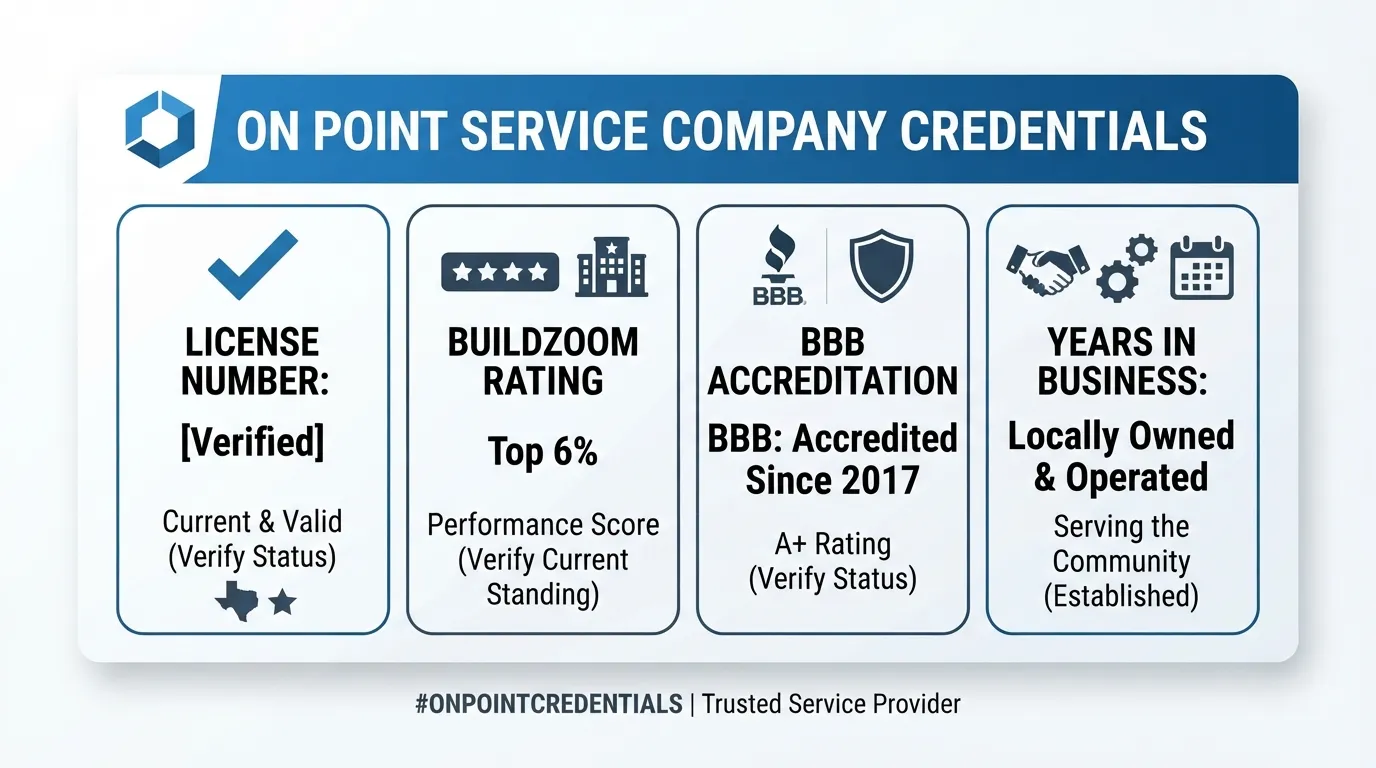 ON POINT SERVICE COMPANY CREDENTIALS

LICENSE NUMBER:

[Verified]

Current & Valid (Verify Status)

BUILDZOOM RATING

Top 6%

Performance Score (Verify Current Standing)

BBB

BBB ACCREDITATION

BBB: Accredited Since 2017

A+ Rating (Verify Status)

YEARS IN BUSINESS:

Locally Owned & Operated

Serving the Community (Established)

#ONPOINTCREDENTIALS | Trusted Service Provider